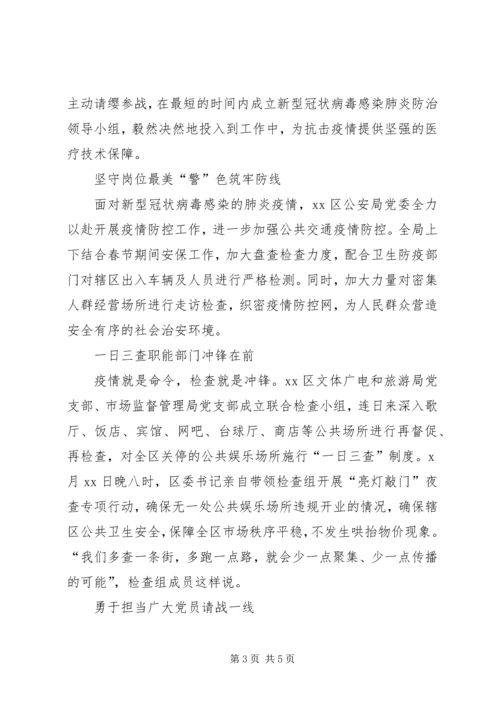 主动请缨参战，在最短的时间内成立新型冠状病毒感染肺炎防治领导小组，毅然决然地投入到工作中，为抗击疫情提供坚强的医疗技术保障。

坚守岗位最美“警”色筑牢防线

面对新型冠状病毒感染的肺炎疫情，xx区公安局党委全力以赴开展疫情防控工作，进一步加强公共交通疫情防控。全局上下结合春节期间安保工作，加大盘查检查力度，配合卫生防疫部门对辖区出入车辆及人员进行严格检测。同时，加大力量对密集人群经营场所进行走访检查，织密疫情防控网，为人民群众营造安全有序的社会治安环境。

一日三查职能部门冲锋在前

疫情就是命令，检查就是冲锋。xx区文体广电和旅游局党支部、市场监督管理局党支部成立联合检查小组，连日来深入歌厅、饭店、宾馆、网吧、台球厅、商店等公共场所进行再督促、再检查，对全区关停的公共娱乐场所施行“一日三查”制度。x月xx日晚八时，区委书记亲自带领检查组开展“亮灯敲门”夜查专项行动，确保无一处公共娱乐场所违规开业的情况，确保辖区公共卫生安全，保障全区市场秩序平稳，不发生哄抬物价现象。“我们多查一条街，多跑一点路，就会少一点聚集、少一点传播的可能”，检查组成员这样说。

勇于担当广大党员请战一线

第3页 共5页